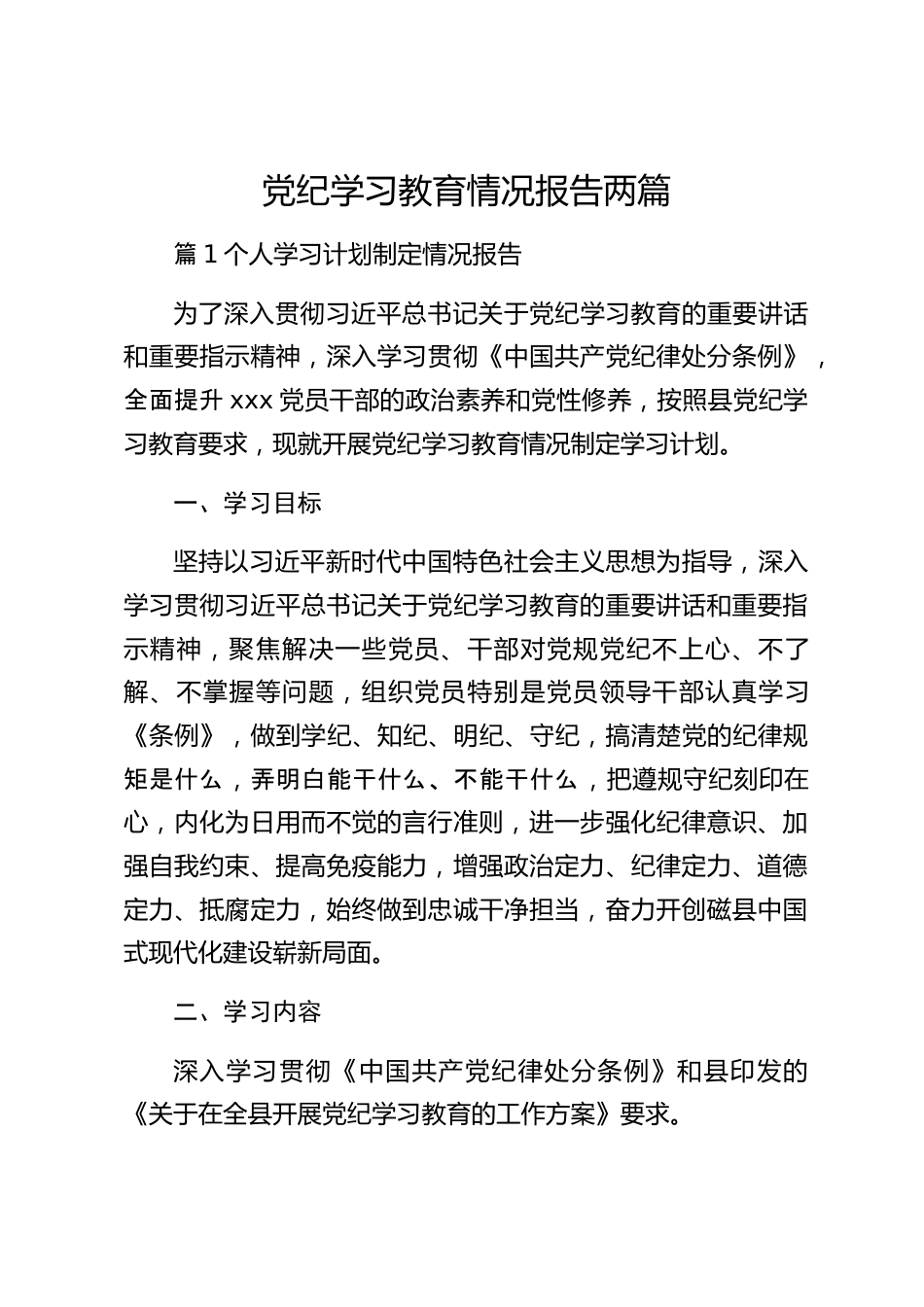 党纪学习教育情况报告两篇

篇 1 个人学习计划制定情况报告

为了深入贯彻习近平总书记关于党纪学习教育的重要讲话和重要指示精神，深入学习贯彻《中国共产党纪律处分条例》，全面提升 xxx 党员干部的政治素养和党性修养，按照县党纪学习教育要求，现就开展党纪学习教育情况制定学习计划。

一、学习目标

坚持以习近平新时代中国特色社会主义思想为指导，深入学习贯彻习近平总书记关于党纪学习教育的重要讲话和重要指示精神，聚焦解决一些党员、干部对党规党纪不上心、不了解、不掌握等问题，组织党员特别是党员领导干部认真学习《条例》，做到学纪、知纪、明纪、守纪，搞清楚党的纪律规矩是什么，弄明白能干什么、不能干什么，把遵规守纪刻印在心，内化为日用而不觉的言行准则，进一步强化纪律意识、加强自我约束、提高免疫能力，增强政治定力、纪律定力、道德定力、抵腐定力，始终做到忠诚干净担当，奋力开创磁县中国式现代化建设崭新局面。

二、学习内容

深入学习贯彻《中国共产党纪律处分条例》和县印发的《关于在全县开展党纪学习教育的工作方案》要求。